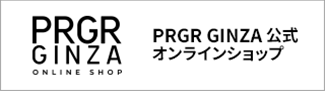 PRGR
GINZA
ONLINE SHOP

PRGR GINZA 公式
オンラインショップ